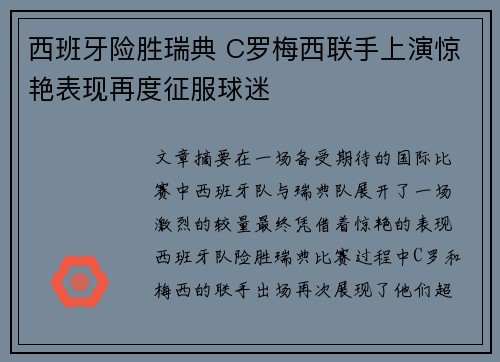 西班牙险胜瑞典 C罗梅西联手上演惊艳表现再度征服球迷

文章摘要在一场备受期待的国际比赛中西班牙队与瑞典队展开了一场激烈的较量最终凭借着惊艳的表现西班牙队险胜瑞典比赛过程中C罗和梅西的联手出场再次展现了他们超